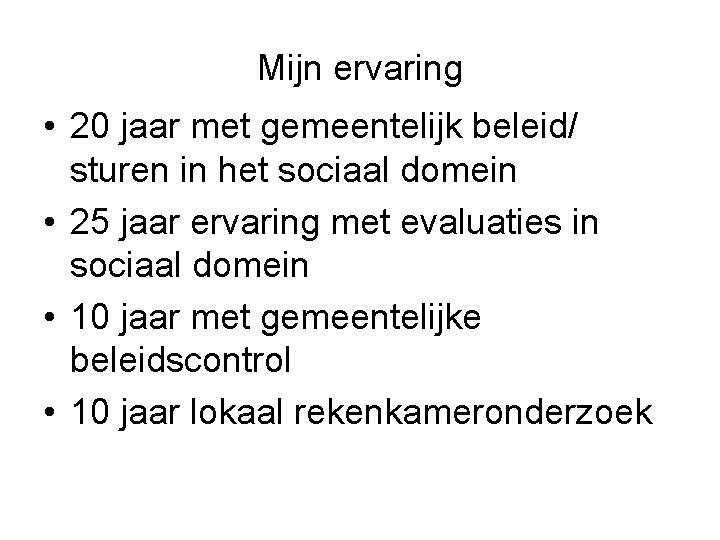 Mijn ervaring

• 20 jaar met gemeentelijk beleid/ sturen in het sociaal domein
• 25 jaar ervaring met evaluaties in sociaal domein
• 10 jaar met gemeentelijke beleidscontrol
• 10 jaar lokaal rekenkameronderzoek